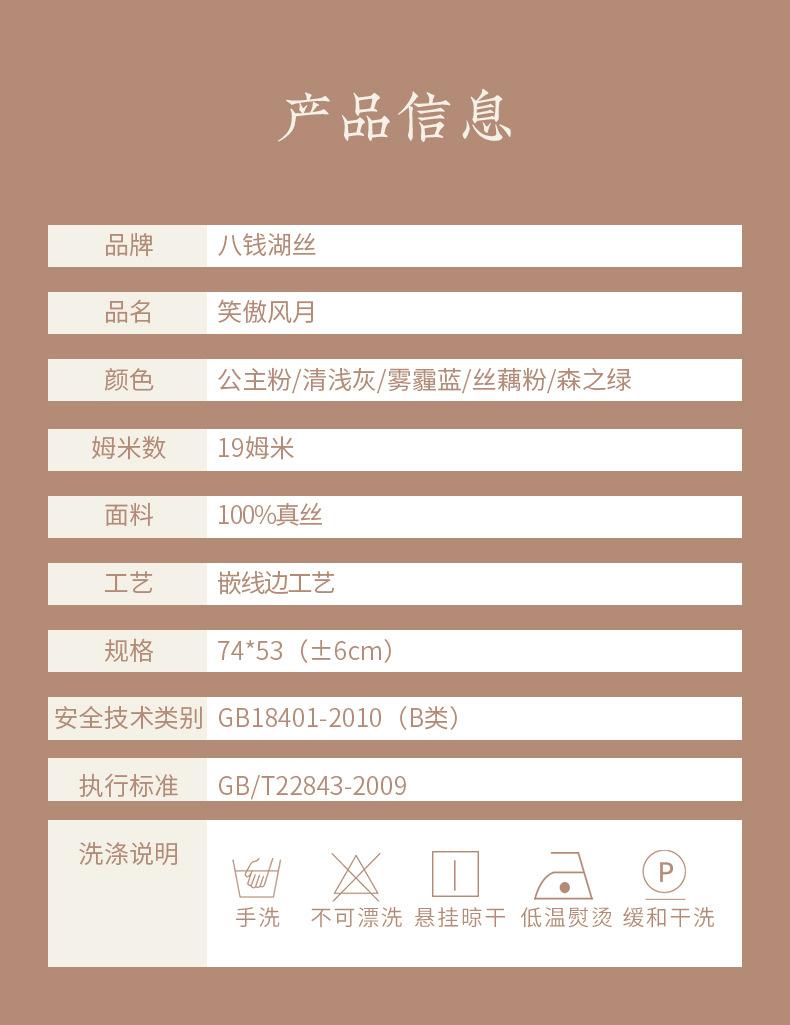 产品信息

| 品牌 | 八钱湖丝 |
|---|---|
| 品名 | 笑傲风月 |
| 颜色 | 公主粉/清浅灰/雾霾蓝/丝藕粉/森之绿 |
| 姆米数 | 19姆米 |
| 面料 | 100%真丝 |
| 工艺 | 嵌线边工艺 |
| 规格 | 74*53（±6cm） |
| 安全技术类别 | GB18401-2010（B类） |
| 执行标准 | GB/T22843-2009 |
| 洗涤说明 | 手洗 不可漂洗 悬挂晾干 低温熨烫 缓和干洗 |

P